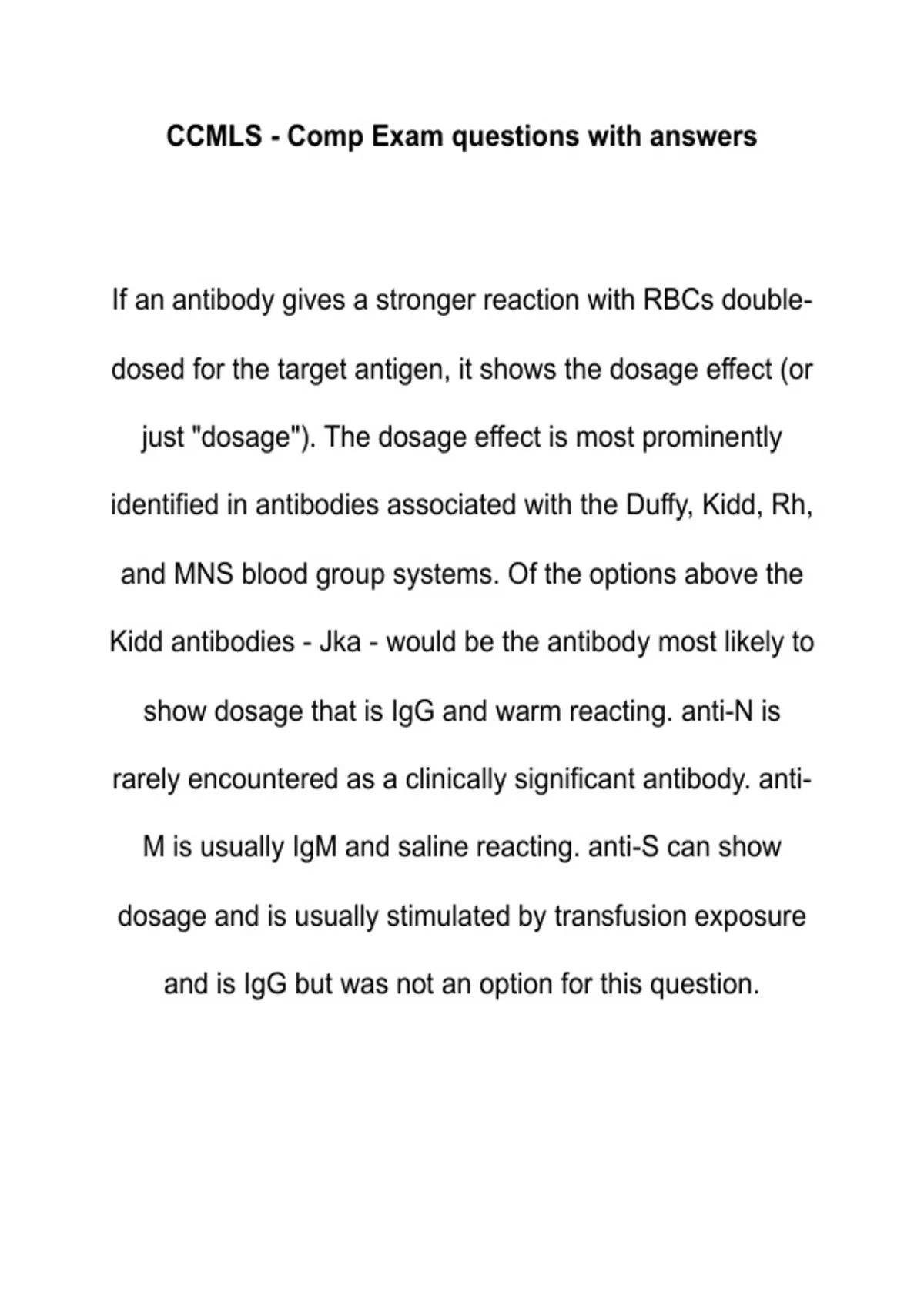 CCMLS - Comp Exam questions with answers

If an antibody gives a stronger reaction with RBCs double-dosed for the target antigen, it shows the dosage effect (or just "dosage"). The dosage effect is most prominently identified in antibodies associated with the Duffy, Kidd, Rh, and MNS blood group systems. Of the options above the Kidd antibodies - Jka - would be the antibody most likely to show dosage that is IgG and warm reacting. anti-N is rarely encountered as a clinically significant antibody. anti-M is usually IgM and saline reacting. anti-S can show dosage and is usually stimulated by transfusion exposure and is IgG but was not an option for this question.